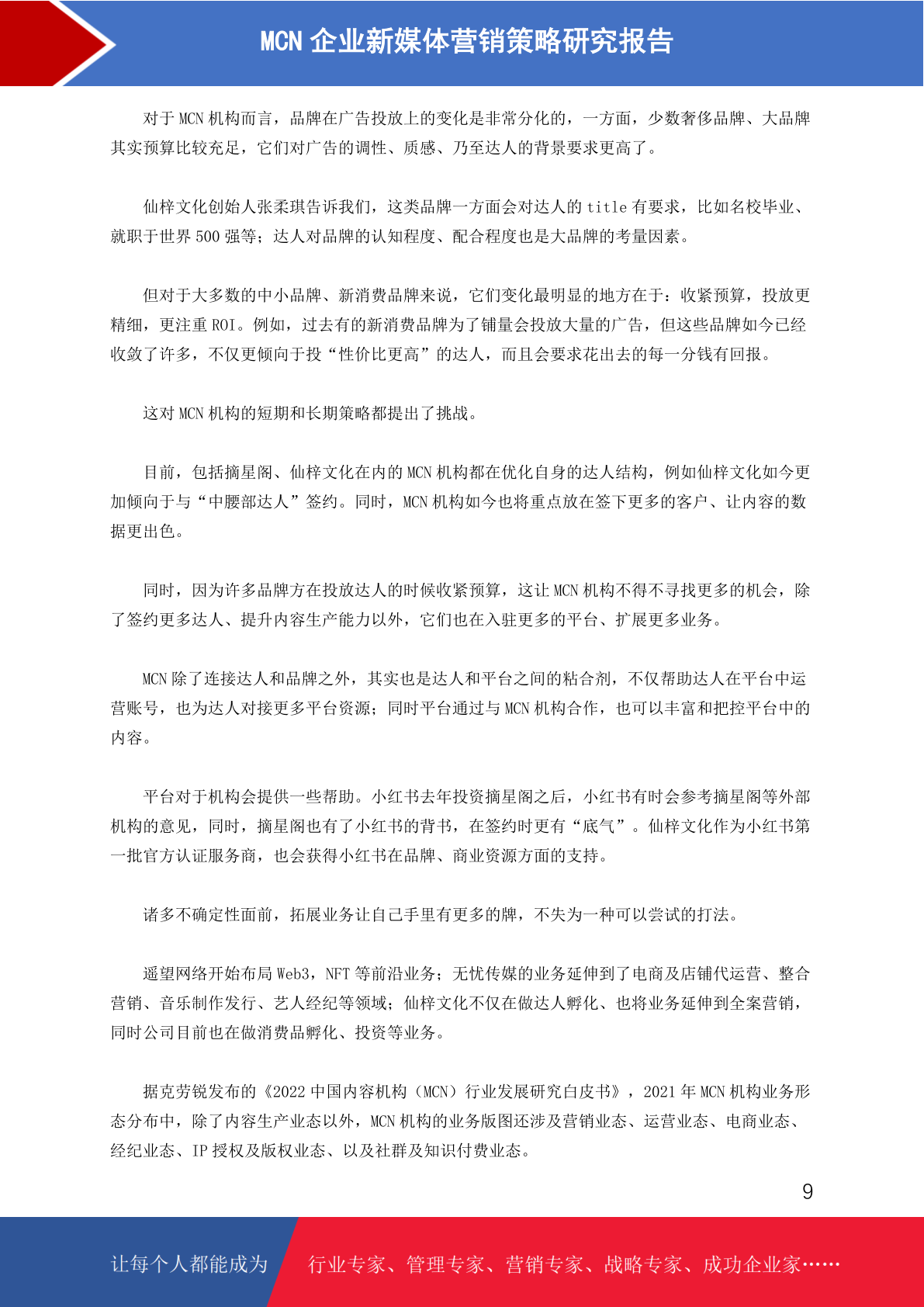 MCN 企业新媒体营销策略研究报告

对于 MCN 机构而言，品牌在广告投放上的变化是非常分化的，一方面，少数奢侈品牌、大品牌其实预算比较充足，它们对广告的调性、质感、乃至达人的背景要求更高了。

仙梓文化创始人张柔琪告诉我们，这类品牌一方面会对达人的 title 有要求，比如名校毕业、就职于世界 500 强等；达人对品牌的认知程度、配合程度也是大品牌的考量因素。

但对于大多数的中小品牌、新消费品牌来说，它们变化最明显的地方在于：收紧预算，投放更精细，更注重 ROI。例如，过去有的新消费品牌为了铺量会投放大量的广告，但这些品牌如今已经收敛了许多，不仅更倾向于投“性价比更高”的达人，而且会要求花出去的每一分钱有回报。

这对 MCN 机构的短期和长期策略都提出了挑战。

目前，包括摘星阁、仙梓文化在内的 MCN 机构都在优化自身的达人结构，例如仙梓文化如今更加倾向于与“中腰部达人”签约。同时，MCN 机构如今也将重点放在签下更多的客户、让内容的数据更出色。

同时，因为许多品牌方在投放达人的时候收紧预算，这让 MCN 机构不得不寻找更多的机会，除了签约更多达人、提升内容生产能力以外，它们也在入驻更多的平台、扩展更多业务。

MCN 除了连接达人和品牌之外，其实也是达人和平台之间的粘合剂，不仅帮助达人在平台中运营账号，也为达人对接更多平台资源；同时平台通过与 MCN 机构合作，也可以丰富和把控平台中的内容。

平台对于机构会提供一些帮助。小红书去年投资摘星阁之后，小红书有时会参考摘星阁等外部机构的意见，同时，摘星阁也有了小红书的背书，在签约时更有“底气”。仙梓文化作为小红书第一批官方认证服务商，也会获得小红书在品牌、商业资源方面的支持。

诸多不确定性面前，拓展业务让自己手里有更多的牌，不失为一种可以尝试的打法。

遥望网络开始布局 Web3，NFT 等前沿业务；无忧传媒的业务延伸到了电商及店铺代运营、整合营销、音乐制作发行、艺人经纪等领域；仙梓文化不仅在做达人孵化、也将业务延伸到全案营销，同时公司目前也在做消费品孵化、投资等业务。

据克劳锐发布的《2022 中国内容机构（MCN）行业发展研究白皮书》，2021 年 MCN 机构业务形态分布中，除了内容生产业态以外，MCN 机构的业务版图还涉及营销业态、运营业态、电商业态、经纪业态、IP 授权及版权业态、以及社群及知识付费业态。

9

让每个人都能成为 行业专家、管理专家、营销专家、战略专家、成功企业家……